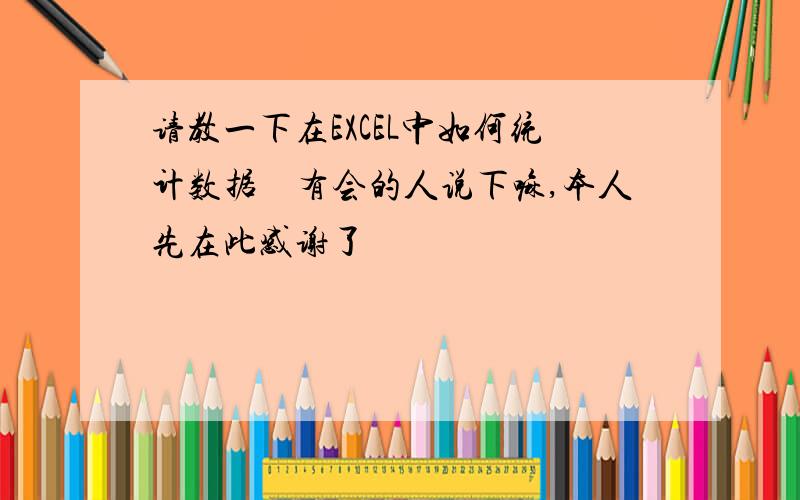 请教一下在EXCEL中如何统计数据　有会的人说下嘛,本人先在此感谢了